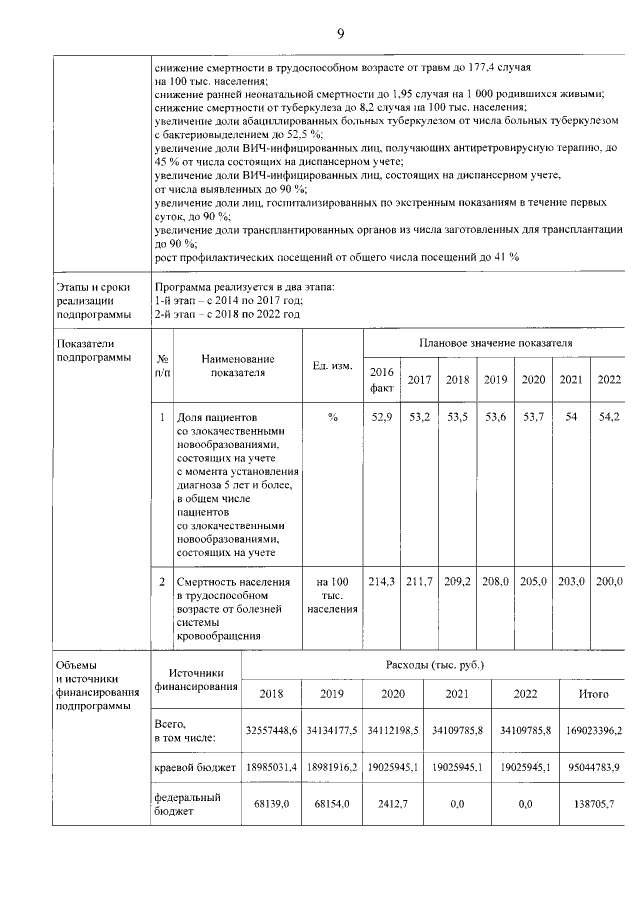 9

снижение смертности в трудоспособном возрасте от травм до 177,4 случая на 100 тыс. населения;
снижение ранней неонатальной смертности до 1,95 случая на 1 000 родившихся живыми;
снижение смертности от туберкулеза до 8,2 случая на 100 тыс. населения;
увеличение доли абациллированных больных туберкулезом от числа больных туберкулезом с бактериовыделением до 52,5 %;
увеличение доли ВИЧ-инфицированных лиц, получающих антиретровирусную терапию, до 45 % от числа состоящих на диспансерном учете;
увеличение доли ВИЧ-инфицированных лиц, состоящих на диспансерном учете, от числа выявленных до 90 %;
увеличение доли лиц, госпитализированных по экстренным показаниям в течение первых суток, до 90 %;
увеличение доли трансплантированных органов из числа заготовленных для трансплантации до 90 %;
рост профилактических посещений от общего числа посещений до 41 %

Этапы и сроки реализации подпрограммы

Программа реализуется в два этапа:
1-й этап – с 2014 по 2017 год;
2-й этап – с 2018 по 2022 год

Показатели подпрограммы

| № п/п | Наименование показателя | Ед. изм. | Плановое значение показателя | | | | | | |
|---|---|---|---|---|---|---|---|---|---|
| | | | 2016 факт | 2017 | 2018 | 2019 | 2020 | 2021 | 2022 |
| 1 | Доля пациентов со злокачественными новообразованиями, состоящих на учете с момента установления диагноза 5 лет и более, в общем числе пациентов со злокачественными новообразованиями, состоящих на учете | % | 52,9 | 53,2 | 53,5 | 53,6 | 53,7 | 54 | 54,2 |
| 2 | Смертность населения в трудоспособном возрасте от болезней системы кровообращения | на 100 тыс. населения | 214,3 | 211,7 | 209,2 | 208,0 | 205,0 | 203,0 | 200,0 |

Объемы и источники финансирования подпрограммы

| Источники финансирования | Расходы (тыс. руб.) | | | | | |
|---|---|---|---|---|---|---|
| | 2018 | 2019 | 2020 | 2021 | 2022 | Итого |
| Всего, в том числе: | 32557448,6 | 34134177,5 | 34112198,5 | 34109785,8 | 34109785,8 | 169023396,2 |
| краевой бюджет | 18985031,4 | 18981916,2 | 19025945,1 | 19025945,1 | 19025945,1 | 95044783,9 |
| федеральный бюджет | 68139,0 | 68154,0 | 2412,7 | 0,0 | 0,0 | 138705,7 |